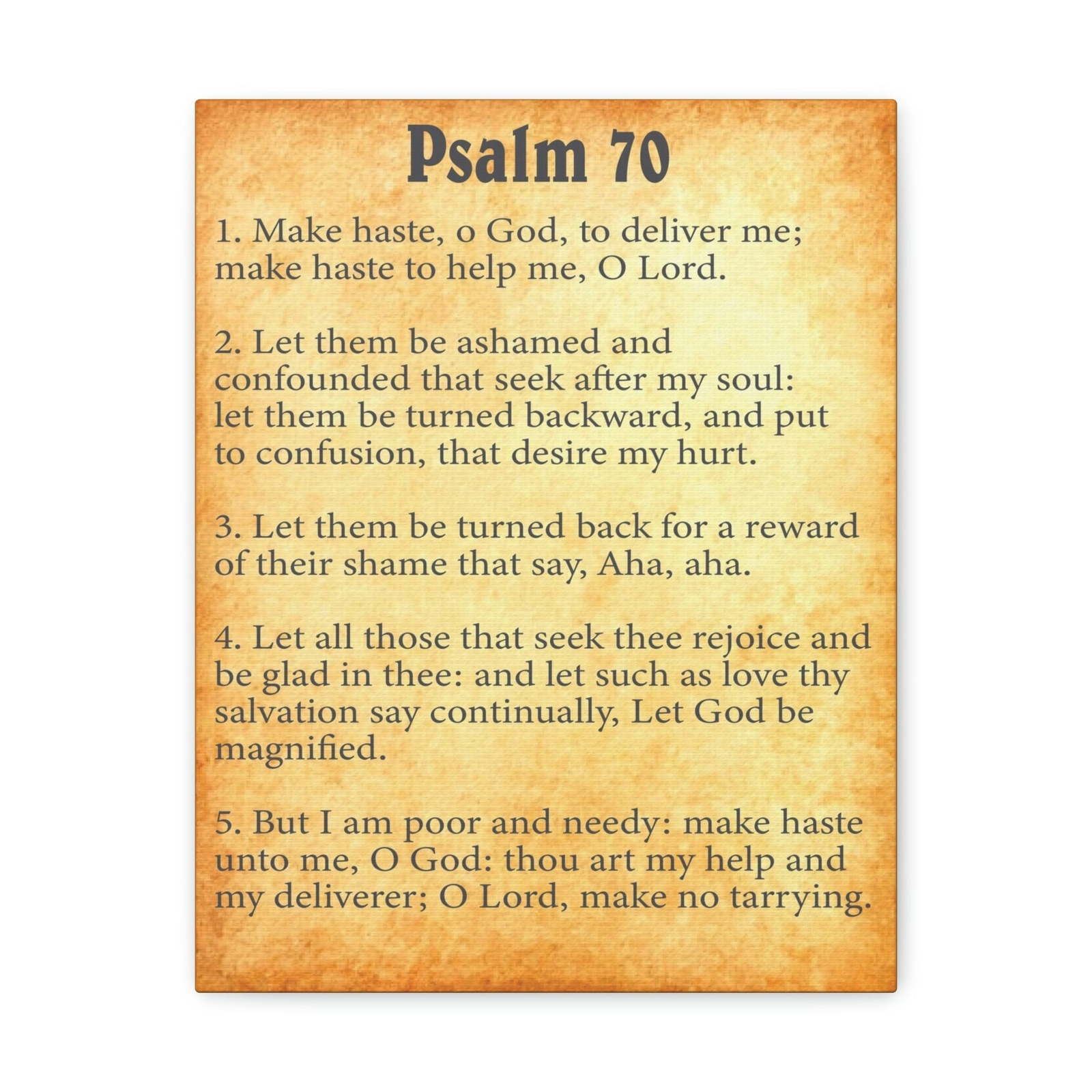 Psalm 70

1. Make haste, o God, to deliver me; make haste to help me, O Lord.

2. Let them be ashamed and confounded that seek after my soul: let them be turned backward, and put to confusion, that desire my hurt.

3. Let them be turned back for a reward of their shame that say, Aha, aha.

4. Let all those that seek thee rejoice and be glad in thee: and let such as love thy salvation say continually, Let God be magnified.

5. But I am poor and needy: make haste unto me, O God: thou art my help and my deliverer; O Lord, make no tarrying.